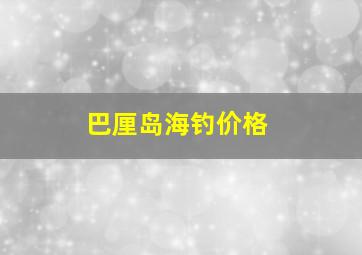 巴厘岛海钓价格